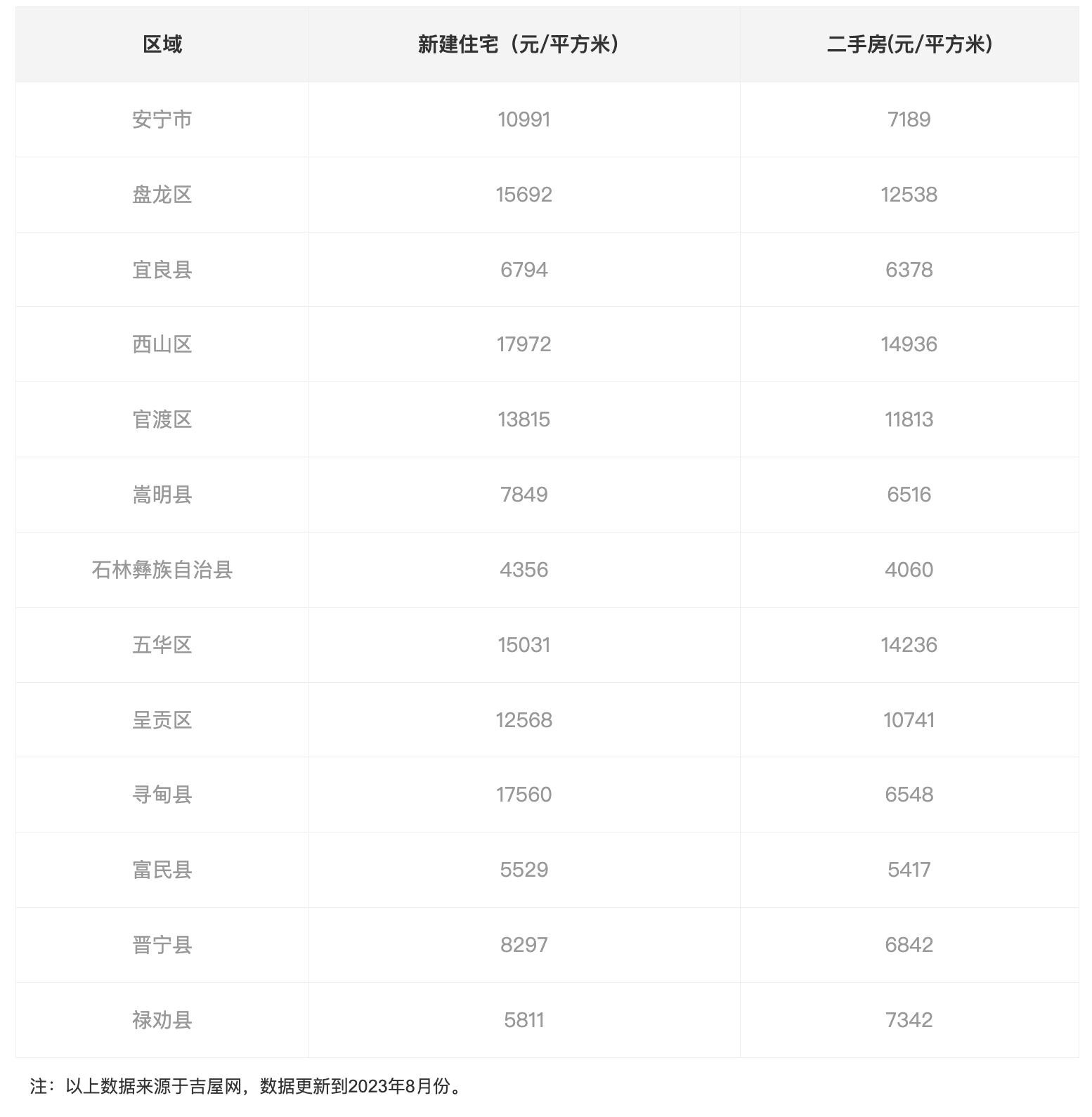 | 区域 | 新建住宅（元/平方米） | 二手房(元/平方米) |
|---|---|---|
| 安宁市 | 10991 | 7189 |
| 盘龙区 | 15692 | 12538 |
| 宜良县 | 6794 | 6378 |
| 西山区 | 17972 | 14936 |
| 官渡区 | 13815 | 11813 |
| 嵩明县 | 7849 | 6516 |
| 石林彝族自治县 | 4356 | 4060 |
| 五华区 | 15031 | 14236 |
| 呈贡区 | 12568 | 10741 |
| 寻甸县 | 17560 | 6548 |
| 富民县 | 5529 | 5417 |
| 晋宁县 | 8297 | 6842 |
| 禄劝县 | 5811 | 7342 |

注：以上数据来源于吉屋网，数据更新到2023年8月份。